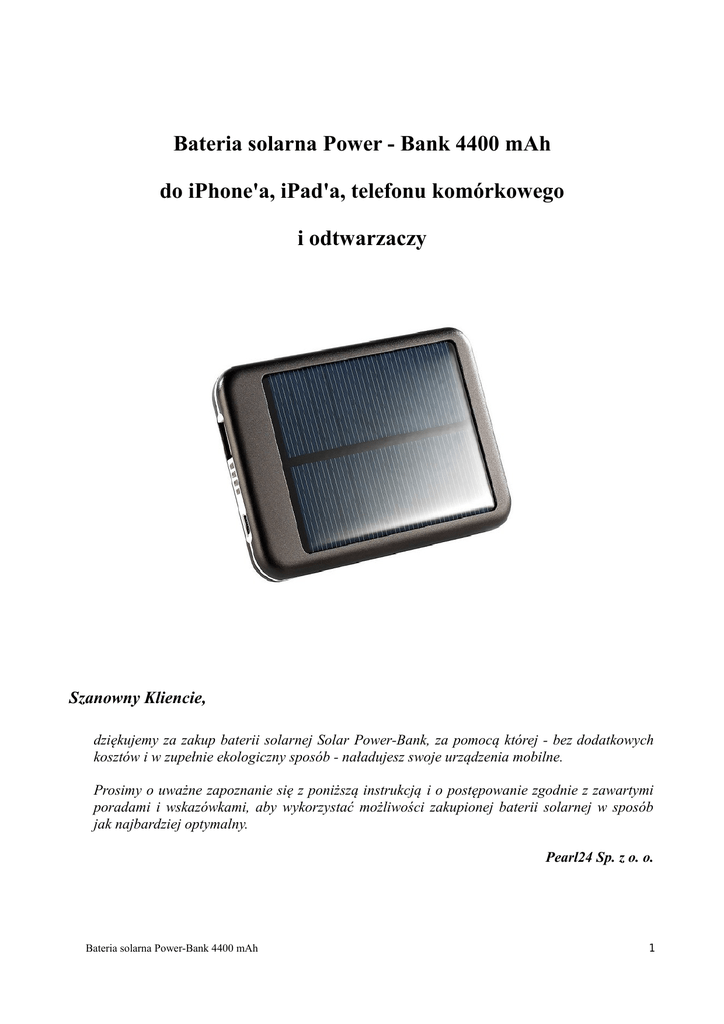 Bateria solarna Power - Bank 4400 mAh

do iPhone'a, iPad'a, telefonu komórkowego

i odtwarzaczy

Szanowny Kliencie,

dziękujemy za zakup baterii solarnej Solar Power-Bank, za pomocą której - bez dodatkowych kosztów i w zupełnie ekologiczny sposób - naładujesz swoje urządzenia mobilne.

Prosimy o uważne zapoznanie się z poniższą instrukcją i o postępowanie zgodnie z zawartymi poradami i wskazówkami, aby wykorzystać możliwości zakupionej baterii solarnej w sposób jak najbardziej optymalny.

Pearl24 Sp. z o. o.

Bateria solarna Power-Bank 4400 mAh

1